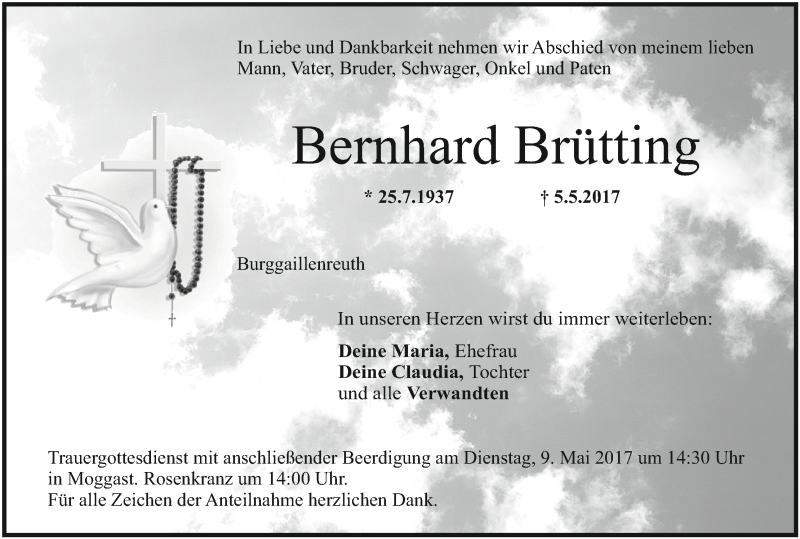 In Liebe und Dankbarkeit nehmen wir Abschied von meinem lieben Mann, Vater, Bruder, Schwager, Onkel und Paten

Bernhard Brütting

* 25.7.1937 † 5.5.2017

Burggaillenreuth

In unseren Herzen wirst du immer weiterleben:

Deine Maria, Ehefrau
Deine Claudia, Tochter
und alle Verwandten

Trauergottesdienst mit anschließender Beerdigung am Dienstag, 9. Mai 2017 um 14:30 Uhr in Moggast. Rosenkranz um 14:00 Uhr.
Für alle Zeichen der Anteilnahme herzlichen Dank.